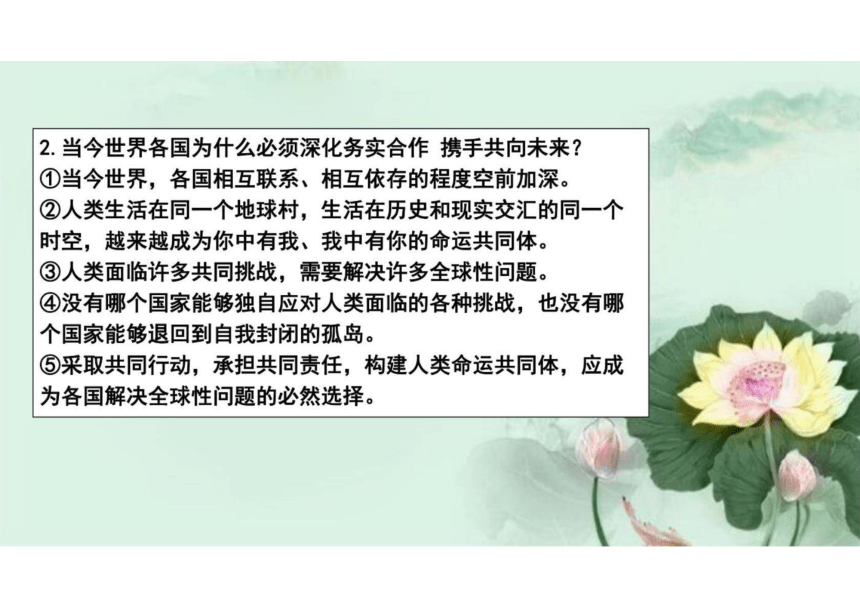 2. 当今世界各国为什么必须深化务实合作 携手共向未来？
①当今世界，各国相互联系、相互依存的程度空前加深。
②人类生活在同一个地球村，生活在历史和现实交汇的同一个时空，越来越成为你中有我、我中有你的命运共同体。
③人类面临许多共同挑战，需要解决许多全球性问题。
④没有哪个国家能够独自应对人类面临的各种挑战，也没有哪个国家能够退回到自我封闭的孤岛。
⑤采取共同行动，承担共同责任，构建人类命运共同体，应成为各国解决全球性问题的必然选择。